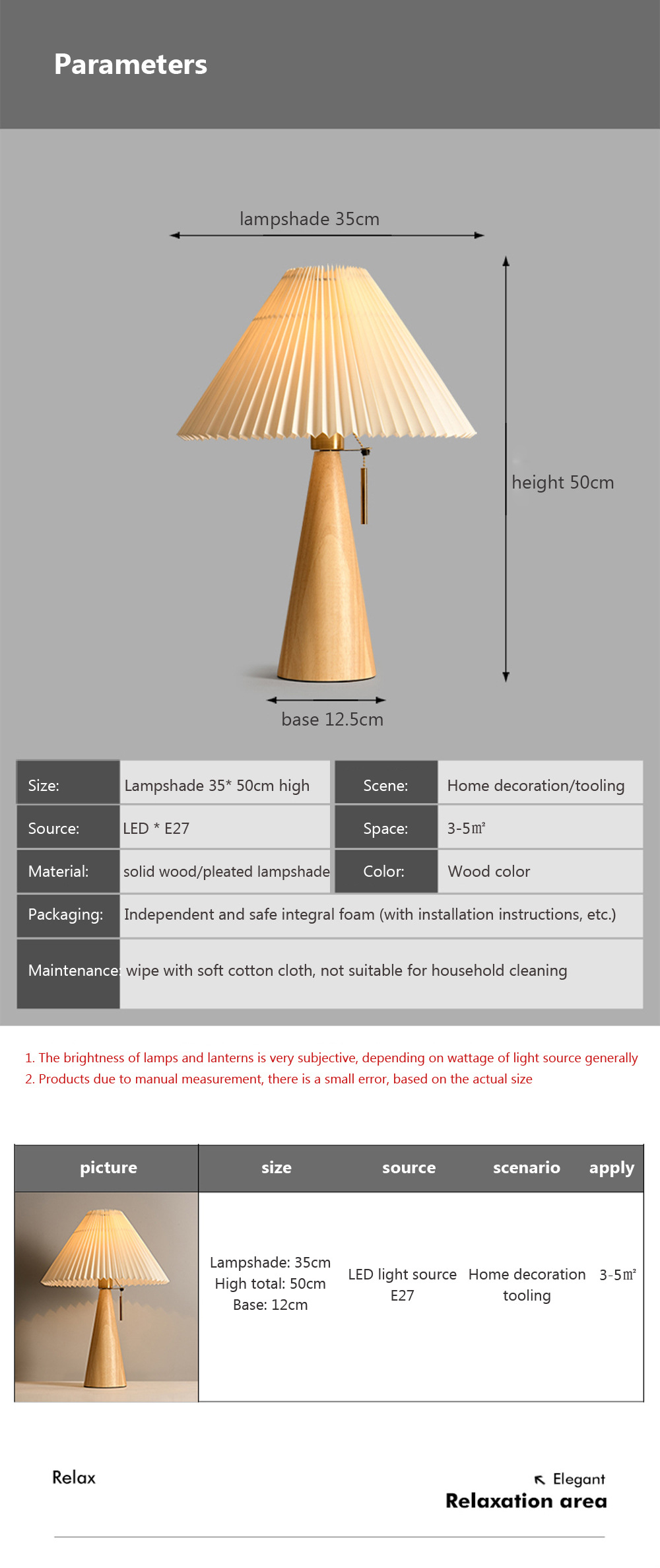 Parameters

lampshade 35cm

height 50cm

base 12.5cm

| Size: | Lampshade 35* 50cm high | Scene: | Home decoration/tooling |
|---|---|---|---|
| Source: | LED * E27 | Space: | 3-5㎡ |
| Material: | solid wood/pleated lampshade | Color: | Wood color |
| Packaging: | Independent and safe integral foam (with installation instructions, etc.) | | |
| Maintenance: | wipe with soft cotton cloth, not suitable for household cleaning | | |

1. The brightness of lamps and lanterns is very subjective, depending on wattage of light source generally
2. Products due to manual measurement, there is a small error, based on the actual size

| picture | size | source | scenario | apply |
|---|---|---|---|---|
| | Lampshade: 35cm High total: 50cm Base: 12cm | LED light source E27 | Home decoration tooling | 3-5㎡ |

Relax

Elegant
Relaxation area